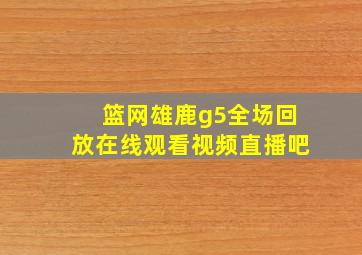 篮网雄鹿g5全场回放在线观看视频直播吧